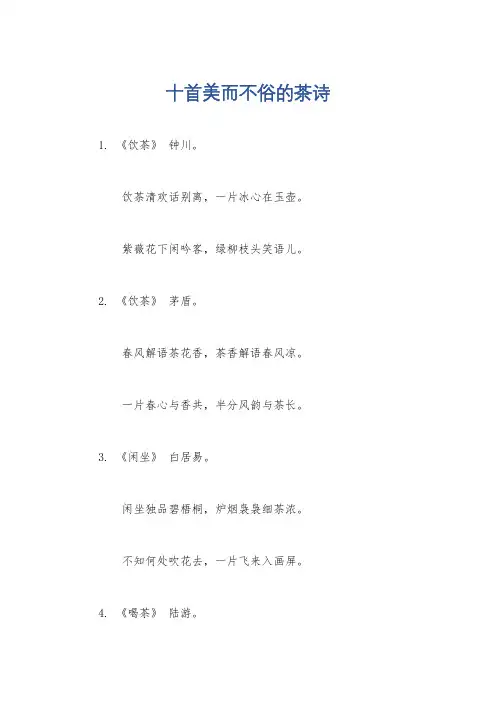 十首美而不俗的茶诗

1. 《饮茶》 钟川。

饮茶清欢话别离，一片冰心在玉壶。

紫薇花下闲吟客，绿柳枝头笑语儿。

2. 《饮茶》 茅盾。

春风解语茶花香，茶香解语春风凉。

一片春心与香共，半分风韵与茶长。

3. 《闲坐》 白居易。

闲坐独品碧梧桐，炉烟袅袅细茶浓。

不知何处吹花去，一片飞来入画屏。

4. 《喝茶》 陆游。